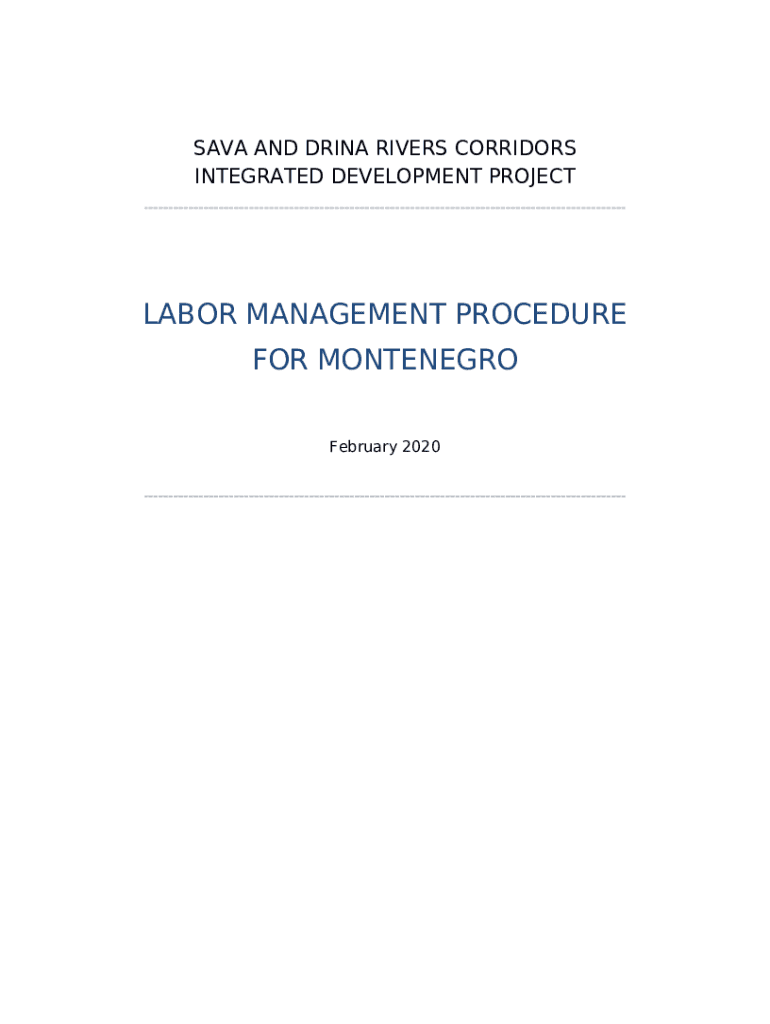 SAVA AND DRINA RIVERS CORRIDORS
INTEGRATED DEVELOPMENT PROJECT

LABOR MANAGEMENT PROCEDURE
FOR MONTENEGRO

February 2020